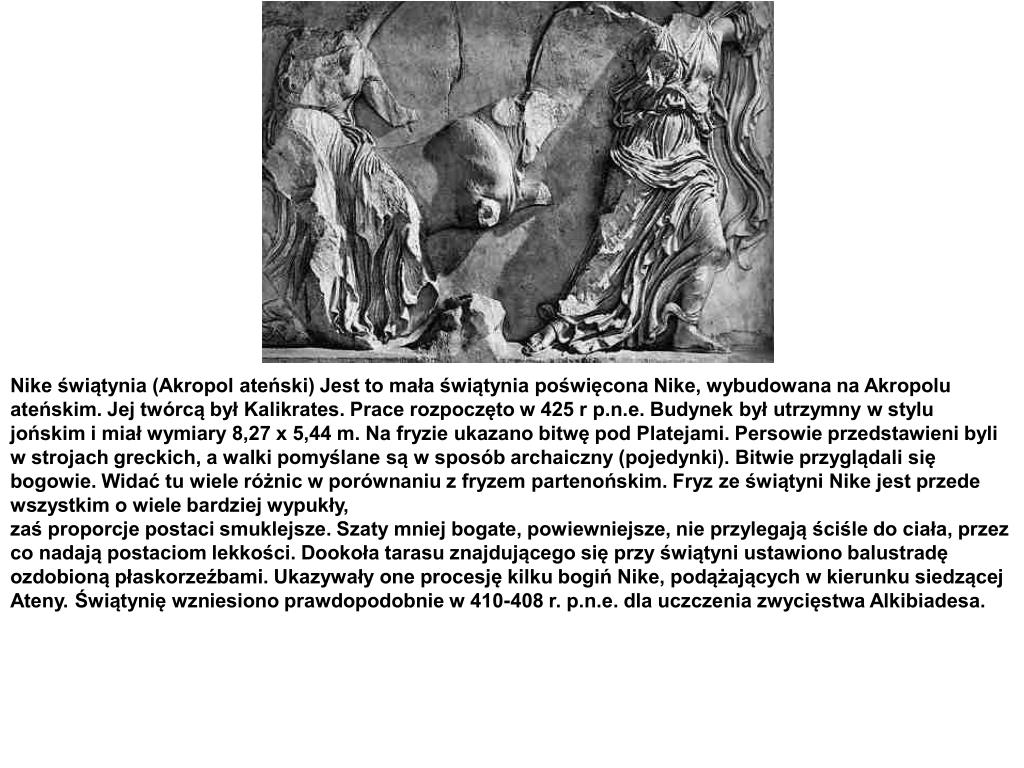 Nike świątynia (Akropol ateński) Jest to mała świątynia poświęcona Nike, wybudowana na Akropolu ateńskim. Jej twórcą był Kalikrates. Prace rozpoczęto w 425 r p.n.e. Budynek był utrzymny w stylu jońskim i miał wymiary 8,27 x 5,44 m. Na fryzie ukazano bitwę pod Platejami. Persowie przedstawieni byli w strojach greckich, a walki pomyślane są w sposób archaiczny (pojedynki). Bitwie przyglądali się bogowie. Widać tu wiele różnic w porównaniu z fryzem partenońskim. Fryz ze świątyni Nike jest przede wszystkim o wiele bardziej wypukły,
zaś proporcje postaci smuklejsze. Szaty mniej bogate, powiewniejsze, nie przylegają ściśle do ciała, przez co nadają postaciom lekkości. Dookoła tarasu znajdującego się przy świątyni ustawiono balustradę ozdobioną płaskorzeźbami. Ukazywały one procesję kilku bogiń Nike, podążających w kierunku siedzącej Ateny. Świątynię wzniesiono prawdopodobnie w 410-408 r. p.n.e. dla uczczenia zwycięstwa Alkibiadesa.